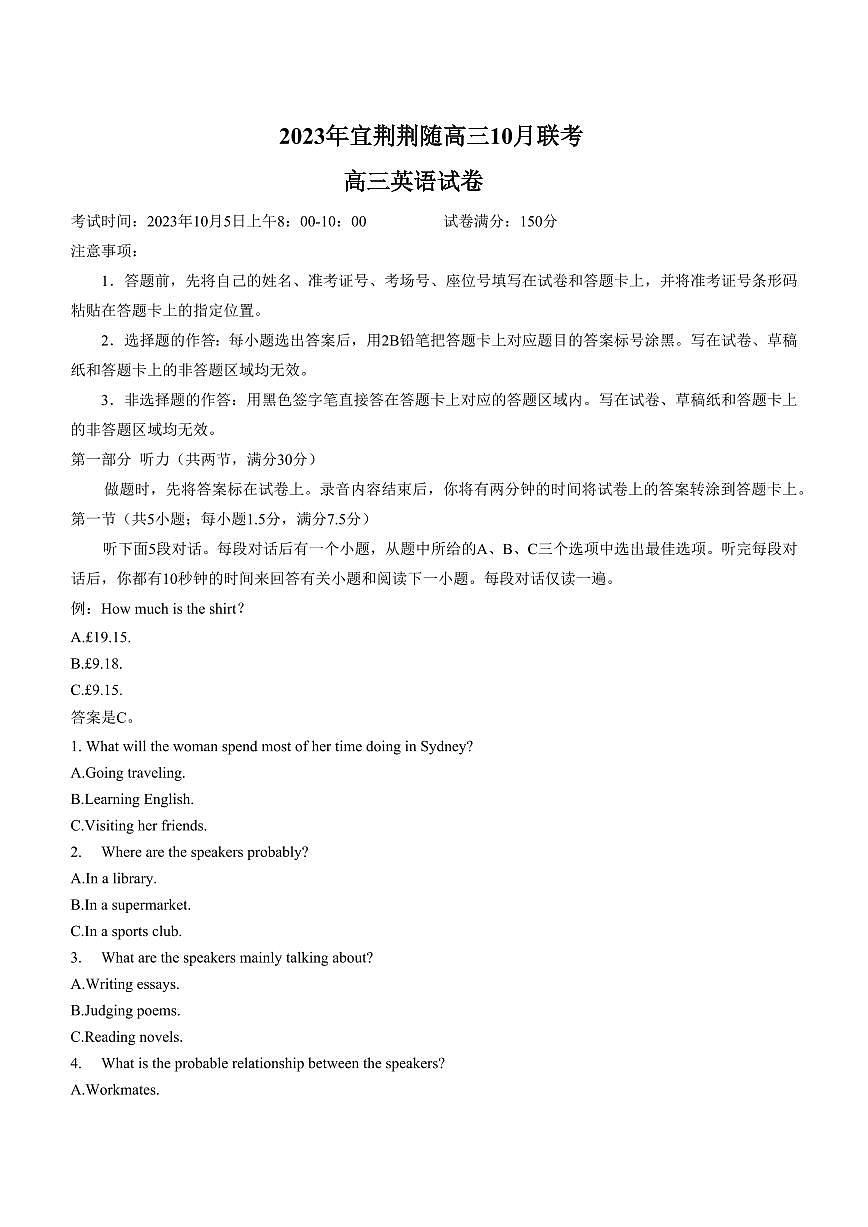 2023年宜荆荆随高三10月联考

高三英语试卷

考试时间：2023年10月5日上午8：00-10：00　　试卷满分：150分

注意事项：

1．答题前，先将自己的姓名、准考证号、考场号、座位号填写在试卷和答题卡上，并将准考证号条形码粘贴在答题卡上的指定位置。

2．选择题的作答：每小题选出答案后，用2B铅笔把答题卡上对应题目的答案标号涂黑。写在试卷、草稿纸和答题卡上的非答题区域均无效。

3．非选择题的作答：用黑色签字笔直接答在答题卡上对应的答题区域内。写在试卷、草稿纸和答题卡上的非答题区域均无效。

第一部分　听力（共两节，满分30分）

做题时，先将答案标在试卷上。录音内容结束后，你将有两分钟的时间将试卷上的答案转涂到答题卡上。

第一节（共5小题；每小题1.5分，满分7.5分）

听下面5段对话。每段对话后有一个小题，从题中所给的A、B、C三个选项中选出最佳选项。听完每段对话后，你都有10秒钟的时间来回答有关小题和阅读下一小题。每段对话仅读一遍。

例：How much is the shirt?

A.£19.15.

B.£9.18.

C.£9.15.

答案是C。

1. What will the woman spend most of her time doing in Sydney?

A.Going traveling.

B.Learning English.

C.Visiting her friends.

2.　Where are the speakers probably?

A.In a library.

B.In a supermarket.

C.In a sports club.

3.　What are the speakers mainly talking about?

A.Writing essays.

B.Judging poems.

C.Reading novels.

4.　What is the probable relationship between the speakers?

A.Workmates.